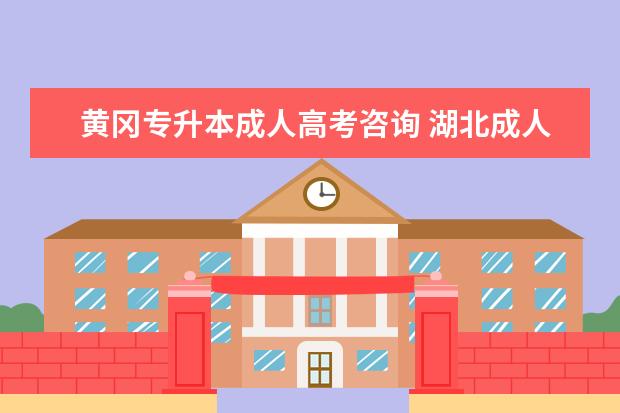 黄冈专升本成人高考咨询 湖北成人